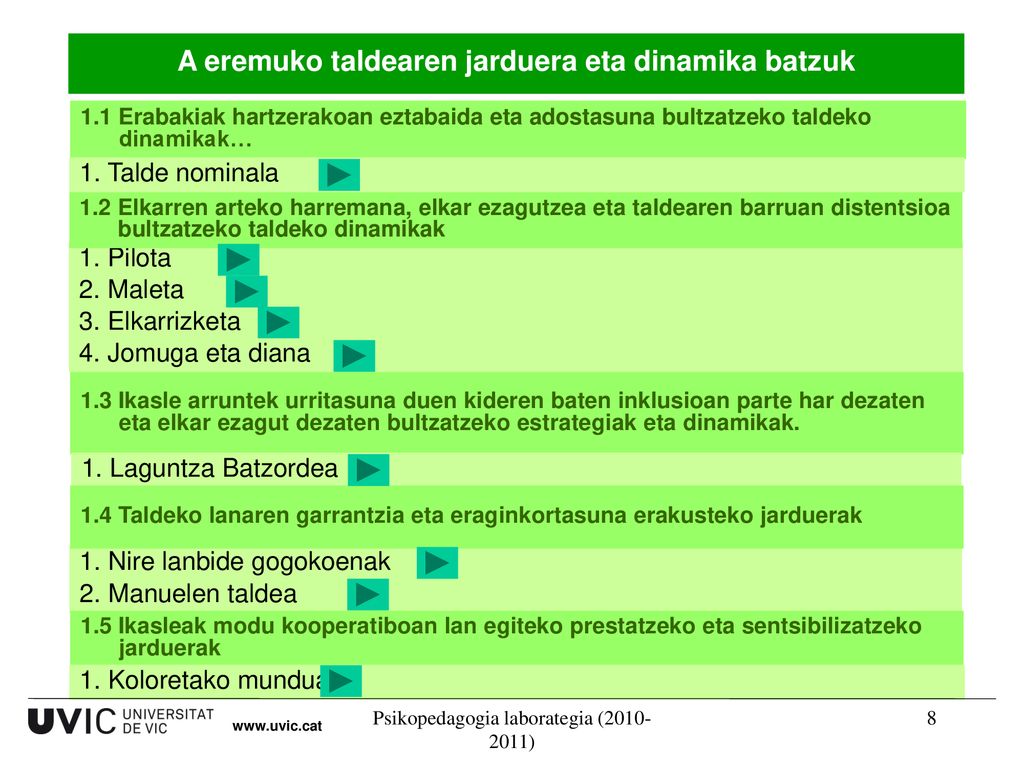 A eremuko taldearen jarduera eta dinamika batzuk

1.1 Erabakiak hartzerakoan eztabaida eta adostasuna bultzatzeko taldeko dinamikak…

1. Talde nominala

1.2 Elkarren arteko harremana, elkar ezagutzea eta taldearen barruan distentsioa bultzatzeko taldeko dinamikak

1. Pilota
2. Maleta
3. Elkarrizketa
4. Jomuga eta diana

1.3 Ikasle arruntek urritasuna duen kideren baten inklusioan parte har dezaten eta elkar ezagut dezaten bultzatzeko estrategiak eta dinamikak.

1. Laguntza Batzordea

1.4 Taldeko lanaren garrantzia eta eraginkortasuna erakusteko jarduerak

1. Nire lanbide gogokoenak
2. Manuelen taldea

1.5 Ikasleak modu kooperatiboan lan egiteko prestatzeko eta sentsibilizatzeko jarduerak

1. Koloretako mundua

UVIC UNIVERSITAT DE VIC www.uvic.cat

Psikopedagogia laborategia (2010-2011)

8